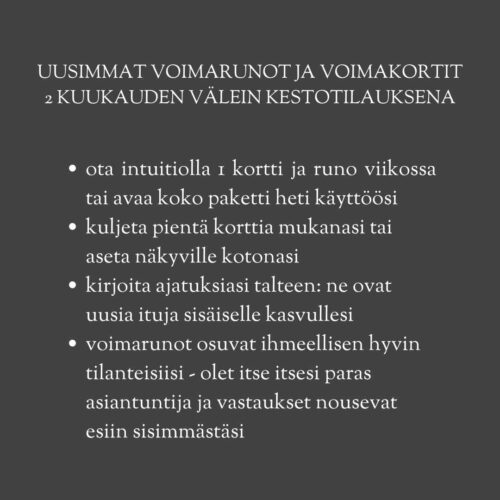 UUSIMMAT VOIMARUNOT JA VOIMAKORTIT
2 KUUKAUDEN VÄLEIN KESTOTILAUKSENA

• ota intuitiolla 1 kortti ja runo viikossa tai avaa koko paketti heti käyttöösi
• kuljeta pientä korttia mukanasi tai aseta näkyville kotonasi
• kirjoita ajatuksiasi talteen: ne ovat uusia ituja sisäiselle kasvullesi
• voimarunot osuvat ihmeellisen hyvin tilanteisiisi - olet itse itsesi paras asiantuntija ja vastaukset nousevat esiin sisimmästäsi